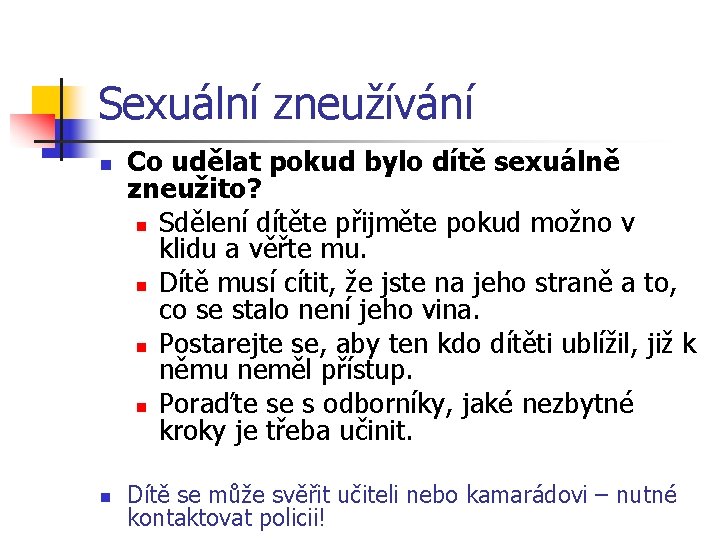 Sexuální zneužívání

Co udělat pokud bylo dítě sexuálně zneužito?

Sdělení dítěte přijměte pokud možno v klidu a věřte mu.

Dítě musí cítit, že jste na jeho straně a to, co se stalo není jeho vina.

Postarejte se, aby ten kdo dítěti ublížil, již k němu neměl přístup.

Poraďte se s odborníky, jaké nezbytné kroky je třeba učinit.

Dítě se může svěřit učiteli nebo kamarádovi – nutné kontaktovat policii!